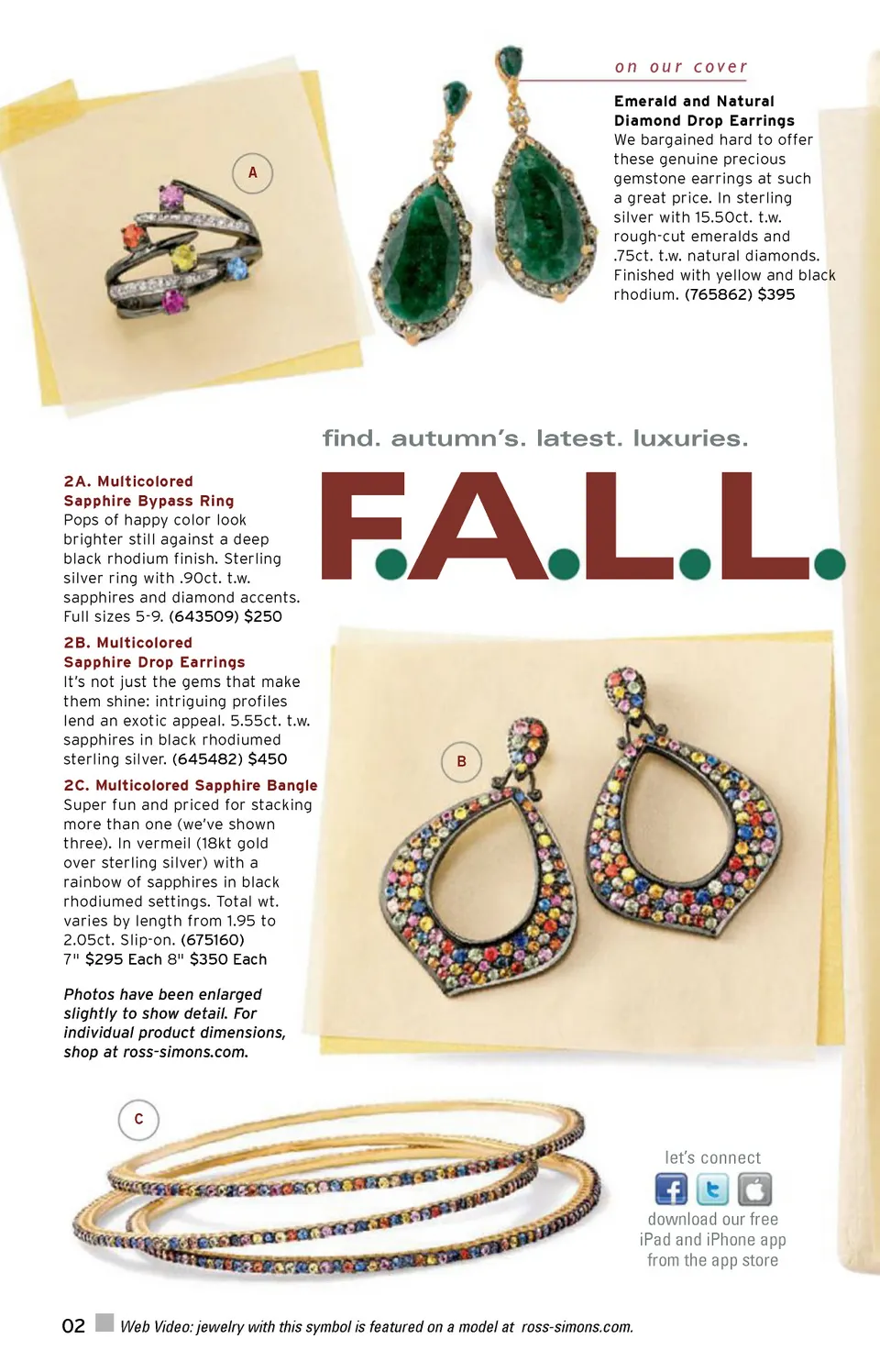 A

on our cover

Emerald and Natural Diamond Drop Earrings
We bargained hard to offer these genuine precious gemstone earrings at such a great price. In sterling silver with 15.50ct. t.w. rough-cut emeralds and .75ct. t.w. natural diamonds. Finished with yellow and black rhodium. (765862) $395

find. autumn's. latest. luxuries.

F.A.L.L.

2A. Multicolored Sapphire Bypass Ring
Pops of happy color look brighter still against a deep black rhodium finish. Sterling silver ring with .90ct. t.w. sapphires and diamond accents. Full sizes 5-9. (643509) $250

2B. Multicolored Sapphire Drop Earrings
It's not just the gems that make them shine: intriguing profiles lend an exotic appeal. 5.55ct. t.w. sapphires in black rhodiumed sterling silver. (645482) $450

2C. Multicolored Sapphire Bangle
Super fun and priced for stacking more than one (we've shown three). In vermeil (18kt gold over sterling silver) with a rainbow of sapphires in black rhodiumed settings. Total wt. varies by length from 1.95 to 2.05ct. Slip-on. (675160)
7" $295 Each 8" $350 Each

Photos have been enlarged slightly to show detail. For individual product dimensions, shop at ross-simons.com.

B

C

let's connect

download our free iPad and iPhone app from the app store

02 Web Video: jewelry with this symbol is featured on a model at ross-simons.com.